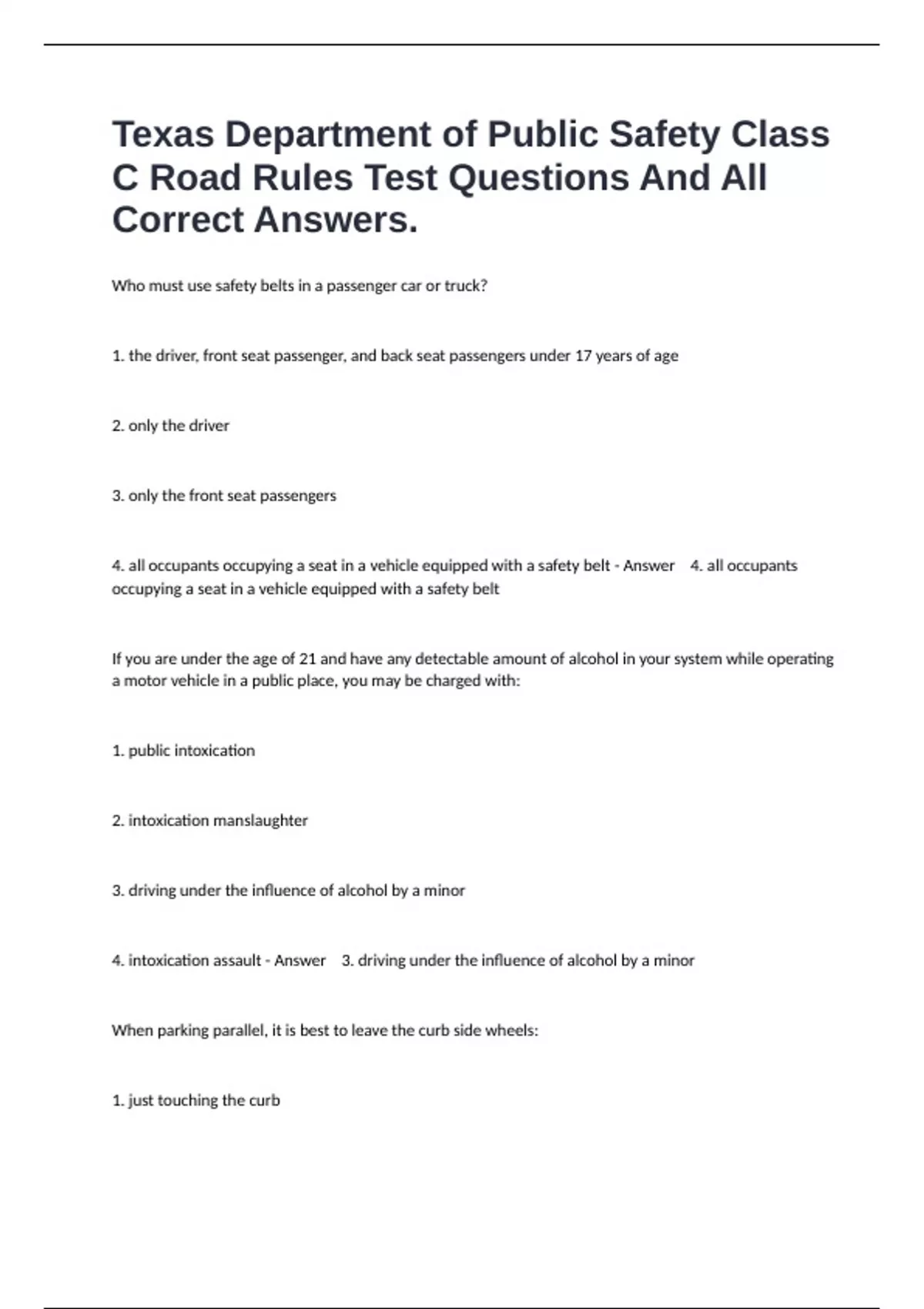 Texas Department of Public Safety Class C Road Rules Test Questions And All Correct Answers.

Who must use safety belts in a passenger car or truck?

1. the driver, front seat passenger, and back seat passengers under 17 years of age

2. only the driver

3. only the front seat passengers

4. all occupants occupying a seat in a vehicle equipped with a safety belt - Answer 4. all occupants occupying a seat in a vehicle equipped with a safety belt

If you are under the age of 21 and have any detectable amount of alcohol in your system while operating a motor vehicle in a public place, you may be charged with:

1. public intoxication

2. intoxication manslaughter

3. driving under the influence of alcohol by a minor

4. intoxication assault - Answer 3. driving under the influence of alcohol by a minor

When parking parallel, it is best to leave the curb side wheels:

1. just touching the curb